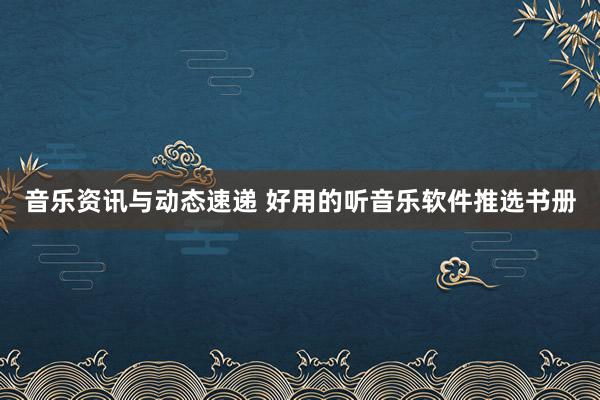 音乐资讯与动态速递 好用的听音乐软件推选书册